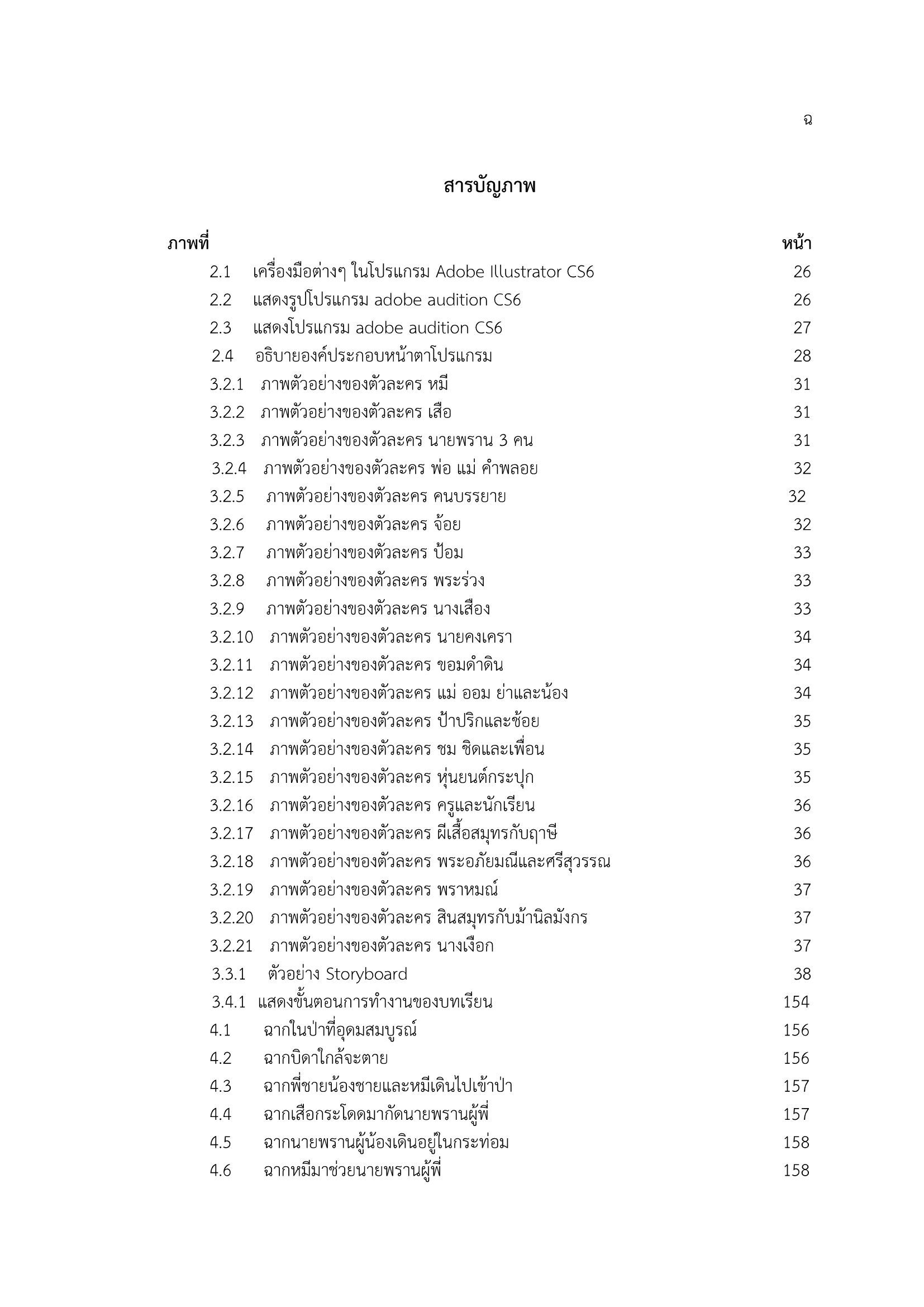 ฉ

สารบัญภาพ

| ภาพที่ | | หน้า |
|---|---|---|
| 2.1 | เครื่องมือต่างๆ ในโปรแกรม Adobe Illustrator CS6 | 26 |
| 2.2 | แสดงรูปโปรแกรม adobe audition CS6 | 26 |
| 2.3 | แสดงโปรแกรม adobe audition CS6 | 27 |
| 2.4 | อธิบายองค์ประกอบหน้าตาโปรแกรม | 28 |
| 3.2.1 | ภาพตัวอย่างของตัวละคร หมี | 31 |
| 3.2.2 | ภาพตัวอย่างของตัวละคร เสือ | 31 |
| 3.2.3 | ภาพตัวอย่างของตัวละคร นายพราน 3 คน | 31 |
| 3.2.4 | ภาพตัวอย่างของตัวละคร พ่อ แม่ คำพลอย | 32 |
| 3.2.5 | ภาพตัวอย่างของตัวละคร คนบรรยาย | 32 |
| 3.2.6 | ภาพตัวอย่างของตัวละคร จ้อย | 32 |
| 3.2.7 | ภาพตัวอย่างของตัวละคร ป้อม | 33 |
| 3.2.8 | ภาพตัวอย่างของตัวละคร พระร่วง | 33 |
| 3.2.9 | ภาพตัวอย่างของตัวละคร นางเสือง | 33 |
| 3.2.10 | ภาพตัวอย่างของตัวละคร นายคงเครา | 34 |
| 3.2.11 | ภาพตัวอย่างของตัวละคร ขอมดำดิน | 34 |
| 3.2.12 | ภาพตัวอย่างของตัวละคร แม่ ออม ย่าและน้อง | 34 |
| 3.2.13 | ภาพตัวอย่างของตัวละคร ป้าปริกและช้อย | 35 |
| 3.2.14 | ภาพตัวอย่างของตัวละคร ชม ชิดและเพื่อน | 35 |
| 3.2.15 | ภาพตัวอย่างของตัวละคร หุ่นยนต์กระปุก | 35 |
| 3.2.16 | ภาพตัวอย่างของตัวละคร ครูและนักเรียน | 36 |
| 3.2.17 | ภาพตัวอย่างของตัวละคร ผีเสื้อสมุทรกับฤาษี | 36 |
| 3.2.18 | ภาพตัวอย่างของตัวละคร พระอภัยมณีและศรีสุวรรณ | 36 |
| 3.2.19 | ภาพตัวอย่างของตัวละคร พราหมณ์ | 37 |
| 3.2.20 | ภาพตัวอย่างของตัวละคร สินสมุทรกับม้านิลมังกร | 37 |
| 3.2.21 | ภาพตัวอย่างของตัวละคร นางเงือก | 37 |
| 3.3.1 | ตัวอย่าง Storyboard | 38 |
| 3.4.1 | แสดงขั้นตอนการทำงานของบทเรียน | 154 |
| 4.1 | ฉากในป่าที่อุดมสมบูรณ์ | 156 |
| 4.2 | ฉากบิดาใกล้จะตาย | 156 |
| 4.3 | ฉากพี่ชายน้องชายและหมีเดินไปเข้าป่า | 157 |
| 4.4 | ฉากเสือกระโดดมากัดนายพรานผู้พี่ | 157 |
| 4.5 | ฉากนายพรานผู้น้องเดินอยู่ในกระท่อม | 158 |
| 4.6 | ฉากหมีมาช่วยนายพรานผู้พี่ | 158 |